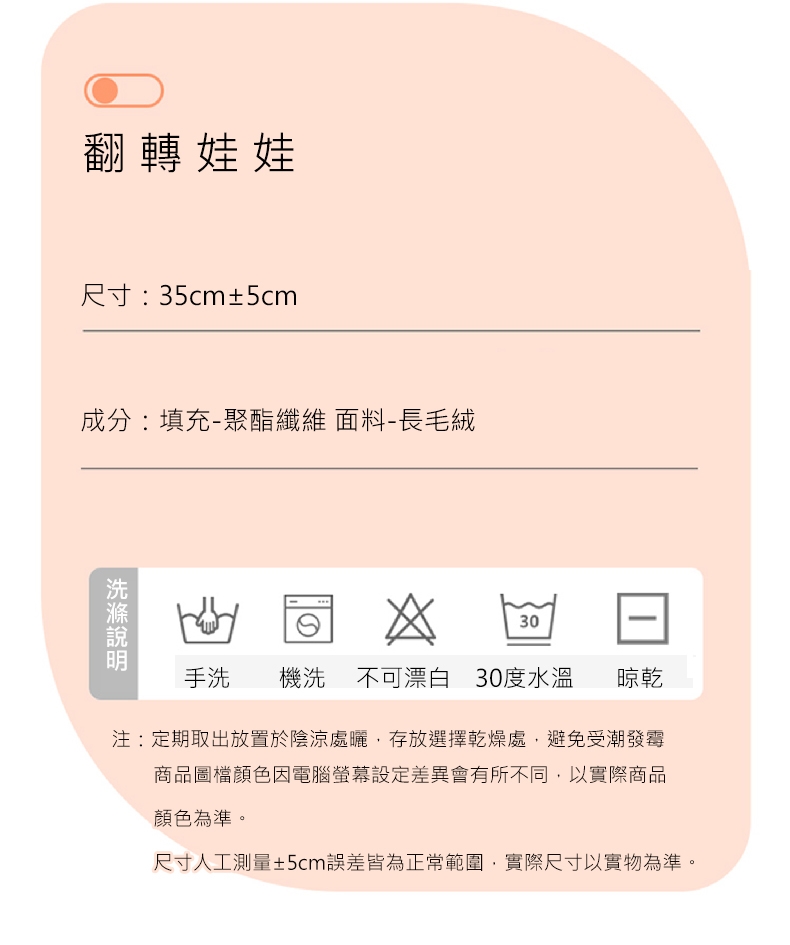 翻轉娃娃

尺寸：35cm±5cm

成分：填充-聚酯纖維 面料-長毛絨

洗滌說明

30

手洗 機洗 不可漂白 30度水溫 晾乾

注：定期取出放置於陰涼處曬，存放選擇乾燥處，避免受潮發霉
商品圖檔顏色因電腦螢幕設定差異會有所不同，以實際商品顏色為準。

尺寸人工測量±5cm誤差皆為正常範圍，實際尺寸以實物為準。